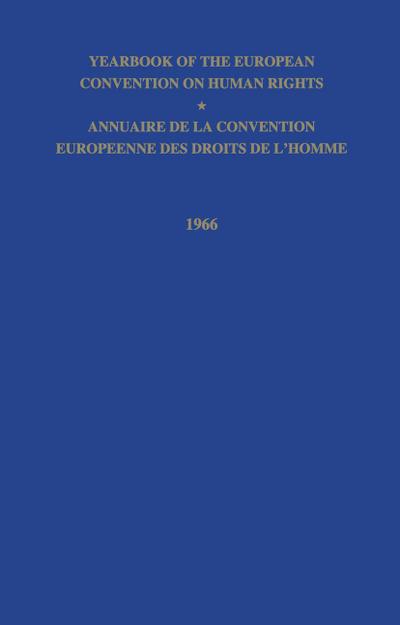 YEARBOOK OF THE EUROPEAN CONVENTION ON HUMAN RIGHTS
★
ANNUAIRE DE LA CONVENTION EUROPEENNE DES DROITS DE L'HOMME

1966